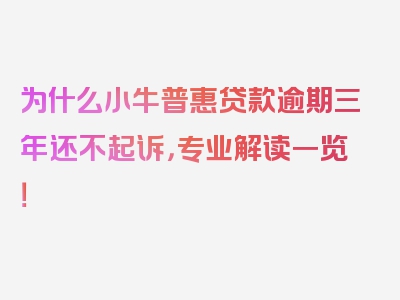 为什么小牛普惠贷款逾期三年还不起诉，专业解读一览！